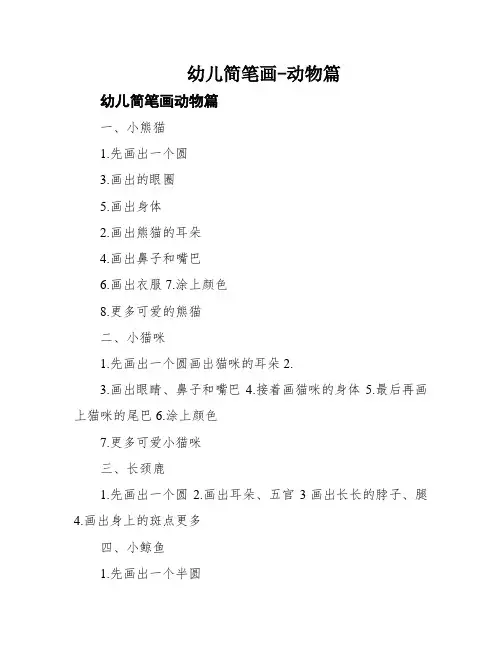 幼儿简笔画-动物篇

幼儿简笔画动物篇

一、小熊猫

1.先画出一个圆

3.画出的眼圈

5.画出身体

2.画出熊猫的耳朵

4.画出鼻子和嘴巴

6.画出衣服 7.涂上颜色

8.更多可爱的熊猫

二、小猫咪

1.先画出一个圆画出猫咪的耳朵 2.

3.画出眼睛、鼻子和嘴巴 4.接着画猫咪的身体 5.最后再画上猫咪的尾巴 6.涂上颜色

7.更多可爱小猫咪

三、长颈鹿

1.先画出一个圆 2.画出耳朵、五官 3 画出长长的脖子、腿 4.画出身上的斑点更多

四、小鲸鱼

1.先画出一个半圆